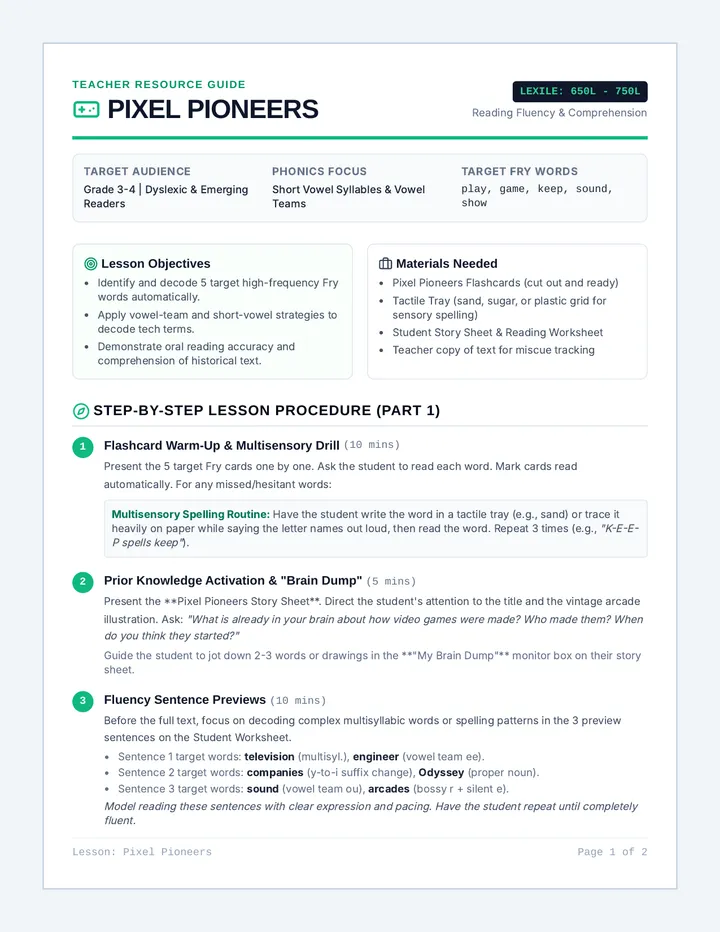 TEACHER RESOURCE GUIDE

PIXEL PIONEERS

LEXILE: 650L - 750L

Reading Fluency & Comprehension

TARGET AUDIENCE
Grade 3-4 | Dyslexic & Emerging Readers

PHONICS FOCUS
Short Vowel Syllables & Vowel Teams

TARGET FRY WORDS
play, game, keep, sound, show

Lesson Objectives
• Identify and decode 5 target high-frequency Fry words automatically.
• Apply vowel-team and short-vowel strategies to decode tech terms.
• Demonstrate oral reading accuracy and comprehension of historical text.

Materials Needed
• Pixel Pioneers Flashcards (cut out and ready)
• Tactile Tray (sand, sugar, or plastic grid for sensory spelling)
• Student Story Sheet & Reading Worksheet
• Teacher copy of text for miscue tracking

STEP-BY-STEP LESSON PROCEDURE (PART 1)

1 Flashcard Warm-Up & Multisensory Drill (10 mins)

Present the 5 target Fry cards one by one. Ask the student to read each word. Mark cards read automatically. For any missed/hesitant words:

Multisensory Spelling Routine: Have the student write the word in a tactile tray (e.g., sand) or trace it heavily on paper while saying the letter names out loud, then read the word. Repeat 3 times (e.g., "K-E-E-P spells keep").

2 Prior Knowledge Activation & "Brain Dump" (5 mins)

Present the **Pixel Pioneers Story Sheet**. Direct the student's attention to the title and the vintage arcade illustration. Ask: "What is already in your brain about how video games were made? Who made them? When do you think they started?"

Guide the student to jot down 2-3 words or drawings in the **"My Brain Dump"** monitor box on their story sheet.

3 Fluency Sentence Previews (10 mins)

Before the full text, focus on decoding complex multisyllabic words or spelling patterns in the 3 preview sentences on the Student Worksheet.

• Sentence 1 target words: television (multisyl.), engineer (vowel team ee).
• Sentence 2 target words: companies (y-to-i suffix change), Odyssey (proper noun).
• Sentence 3 target words: sound (vowel team ou), arcades (bossy r + silent e).

Model reading these sentences with clear expression and pacing. Have the student repeat until completely fluent.

Lesson: Pixel Pioneers

Page 1 of 2